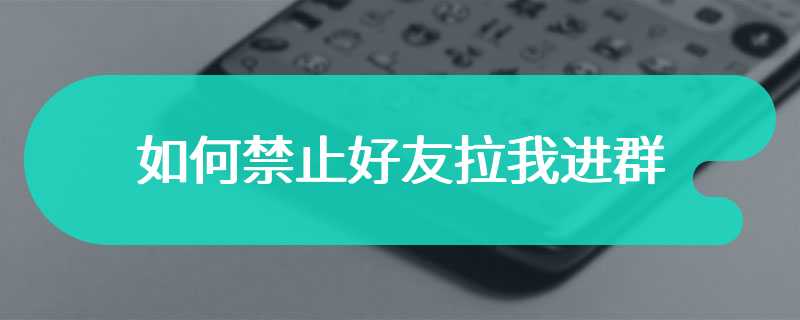 如何禁止好友拉我进群